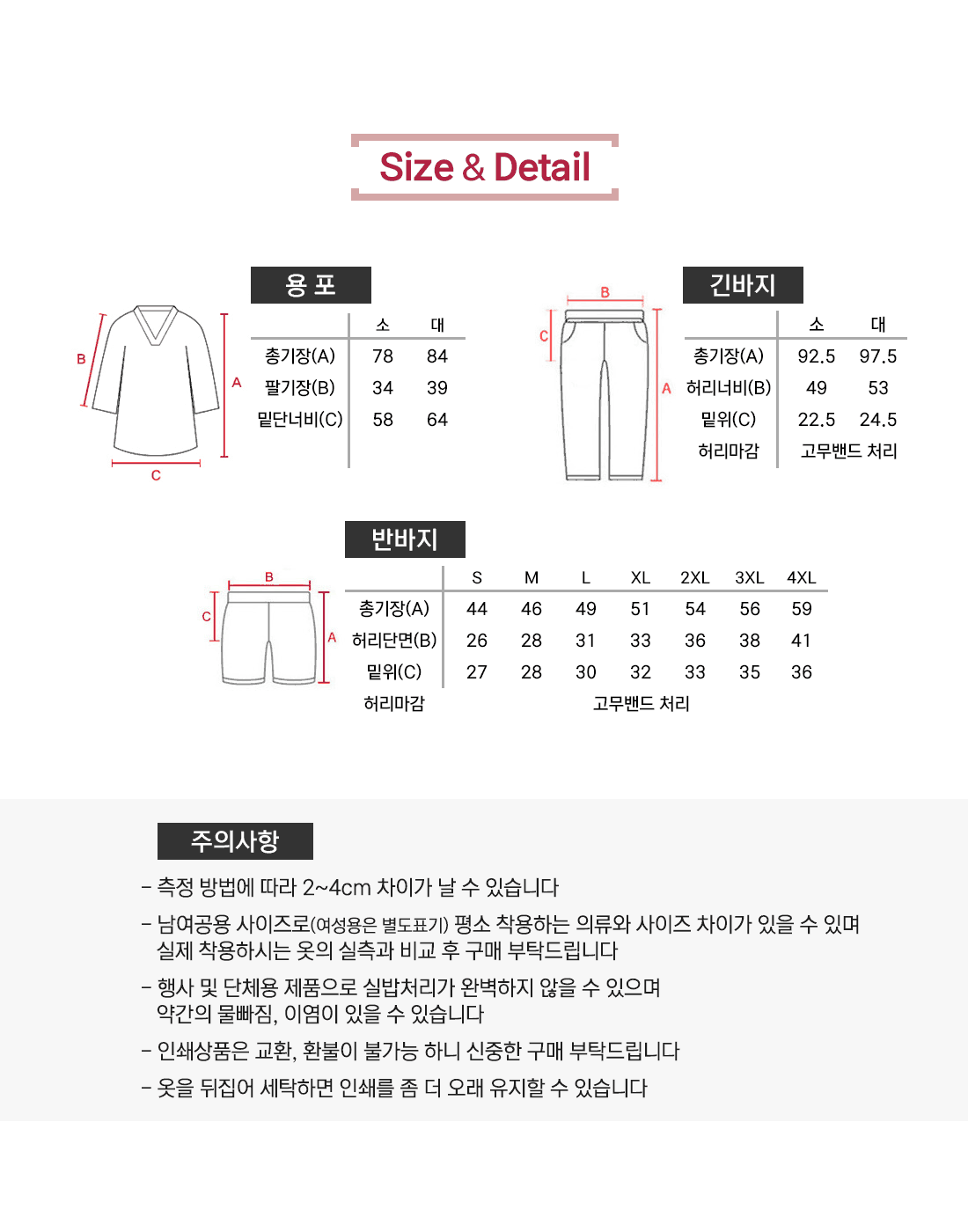 Size & Detail

용 포

B
A
C

|  | 소 | 대 |
|---|---|---|
| 총기장(A) | 78 | 84 |
| 팔기장(B) | 34 | 39 |
| 밑단너비(C) | 58 | 64 |

긴바지

B
C
A

|  | 소 | 대 |
|---|---|---|
| 총기장(A) | 92.5 | 97.5 |
| 허리너비(B) | 49 | 53 |
| 밑위(C) | 22.5 | 24.5 |
| 허리마감 | 고무밴드 처리 |  |

반바지

B
C
A

|  | S | M | L | XL | 2XL | 3XL | 4XL |
|---|---|---|---|---|---|---|---|
| 총기장(A) | 44 | 46 | 49 | 51 | 54 | 56 | 59 |
| 허리단면(B) | 26 | 28 | 31 | 33 | 36 | 38 | 41 |
| 밑위(C) | 27 | 28 | 30 | 32 | 33 | 35 | 36 |
| 허리마감 | 고무밴드 처리 |  |  |  |  |  |  |

주의사항

- 측정 방법에 따라 2~4cm 차이가 날 수 있습니다

- 남여공용 사이즈로(여성용은 별도표기) 평소 착용하는 의류와 사이즈 차이가 있을 수 있며 실제 착용하시는 옷의 실측과 비교 후 구매 부탁드립니다

- 행사 및 단체용 제품으로 실밥처리가 완벽하지 않을 수 있으며 약간의 물빠짐, 이염이 있을 수 있습니다

- 인쇄상품은 교환, 환불이 불가능 하니 신중한 구매 부탁드립니다

- 옷을 뒤집어 세탁하면 인쇄를 좀 더 오래 유지할 수 있습니다